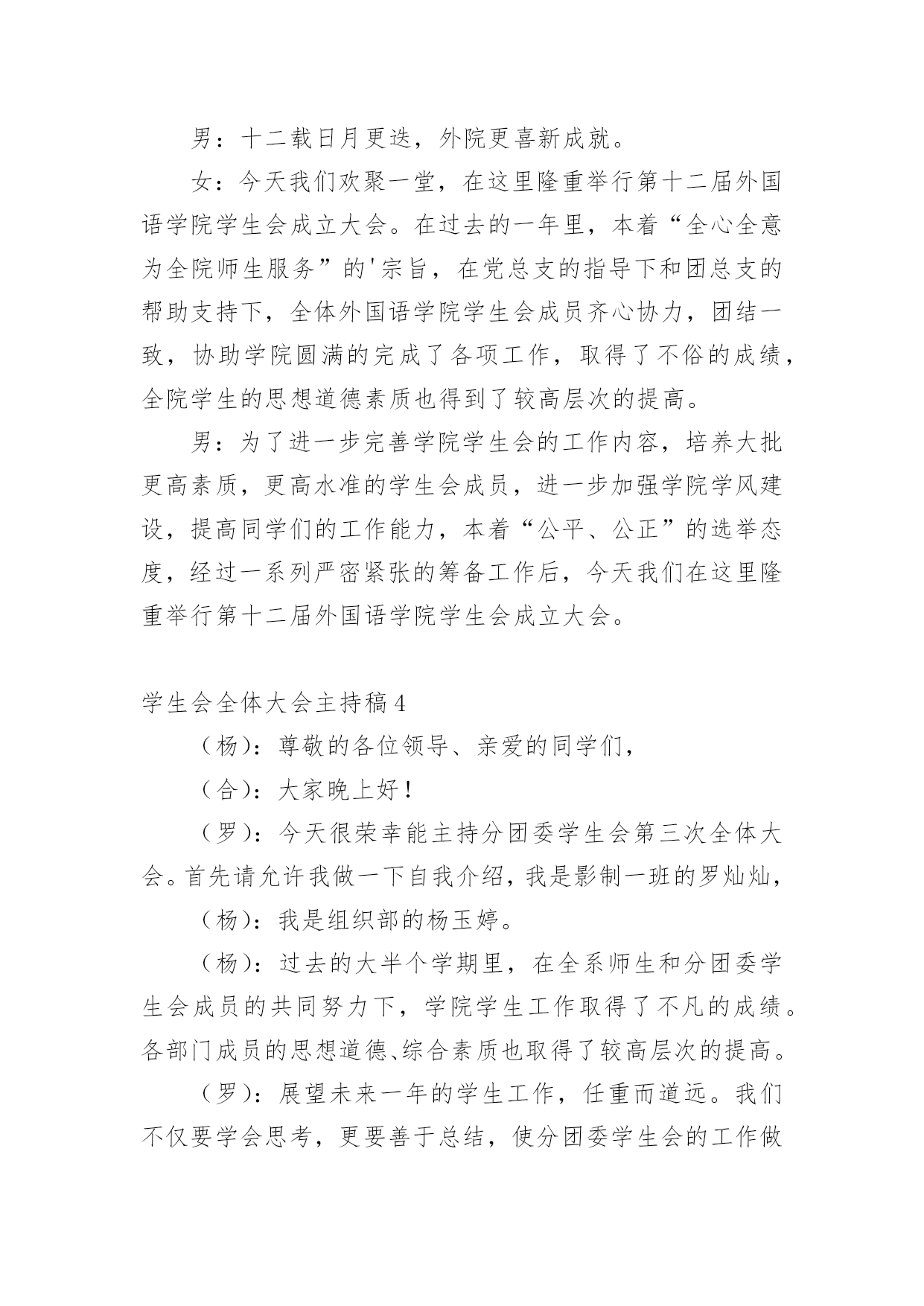 男：十二载日月更迭，外院更喜新成就。

女：今天我们欢聚一堂，在这里隆重举行第十二届外国语学院学生会成立大会。在过去的一年里，本着“全心全意为全院师生服务”的'宗旨，在党总支的指导下和团总支的帮助支持下，全体外国语学院学生会成员齐心协力，团结一致，协助学院圆满的完成了各项工作，取得了不俗的成绩，全院学生的思想道德素质也得到了较高层次的提高。

男：为了进一步完善学院学生会的工作内容，培养大批更高素质，更高水准的学生会成员，进一步加强学院学风建设，提高同学们的工作能力，本着“公平、公正”的选举态度，经过一系列严密紧张的筹备工作后，今天我们在这里隆重举行第十二届外国语学院学生会成立大会。

学生会全体大会主持稿4

（杨）：尊敬的各位领导、亲爱的同学们，

（合）：大家晚上好！

（罗）：今天很荣幸能主持分团委学生会第三次全体大会。首先请允许我做一下自我介绍，我是影制一班的罗灿灿，

（杨）：我是组织部的杨玉婷。

（杨）：过去的大半个学期里，在全系师生和分团委学生会成员的共同努力下，学院学生工作取得了不凡的成绩。各部门成员的思想道德、综合素质也取得了较高层次的提高。

（罗）：展望未来一年的学生工作，任重而道远。我们不仅要学会思考，更要善于总结，使分团委学生会的工作做